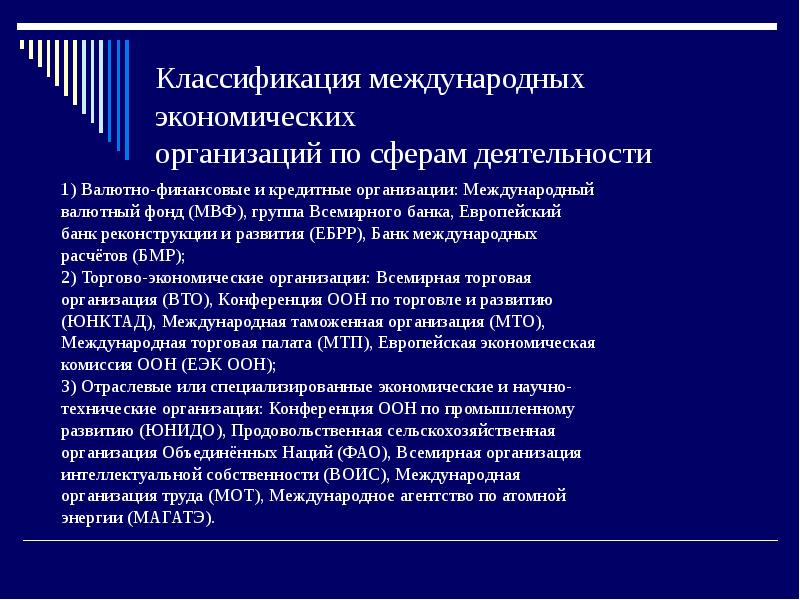 Классификация международных экономических
организаций по сферам деятельности

1) Валютно-финансовые и кредитные организации: Международный валютный фонд (МВФ), группа Всемирного банка, Европейский банк реконструкции и развития (ЕБРР), Банк международных расчётов (БМР);
2) Торгово-экономические организации: Всемирная торговая организация (ВТО), Конференция ООН по торговле и развитию (ЮНКТАД), Международная таможенная организация (МТО), Международная торговая палата (МТП), Европейская экономическая комиссия ООН (ЕЭК ООН);
3) Отраслевые или специализированные экономические и научно-технические организации: Конференция ООН по промышленному развитию (ЮНИДО), Продовольственная сельскохозяйственная организация Объединённых Наций (ФАО), Всемирная организация интеллектуальной собственности (ВОИС), Международная организация труда (МОТ), Международное агентство по атомной энергии (МАГАТЭ).